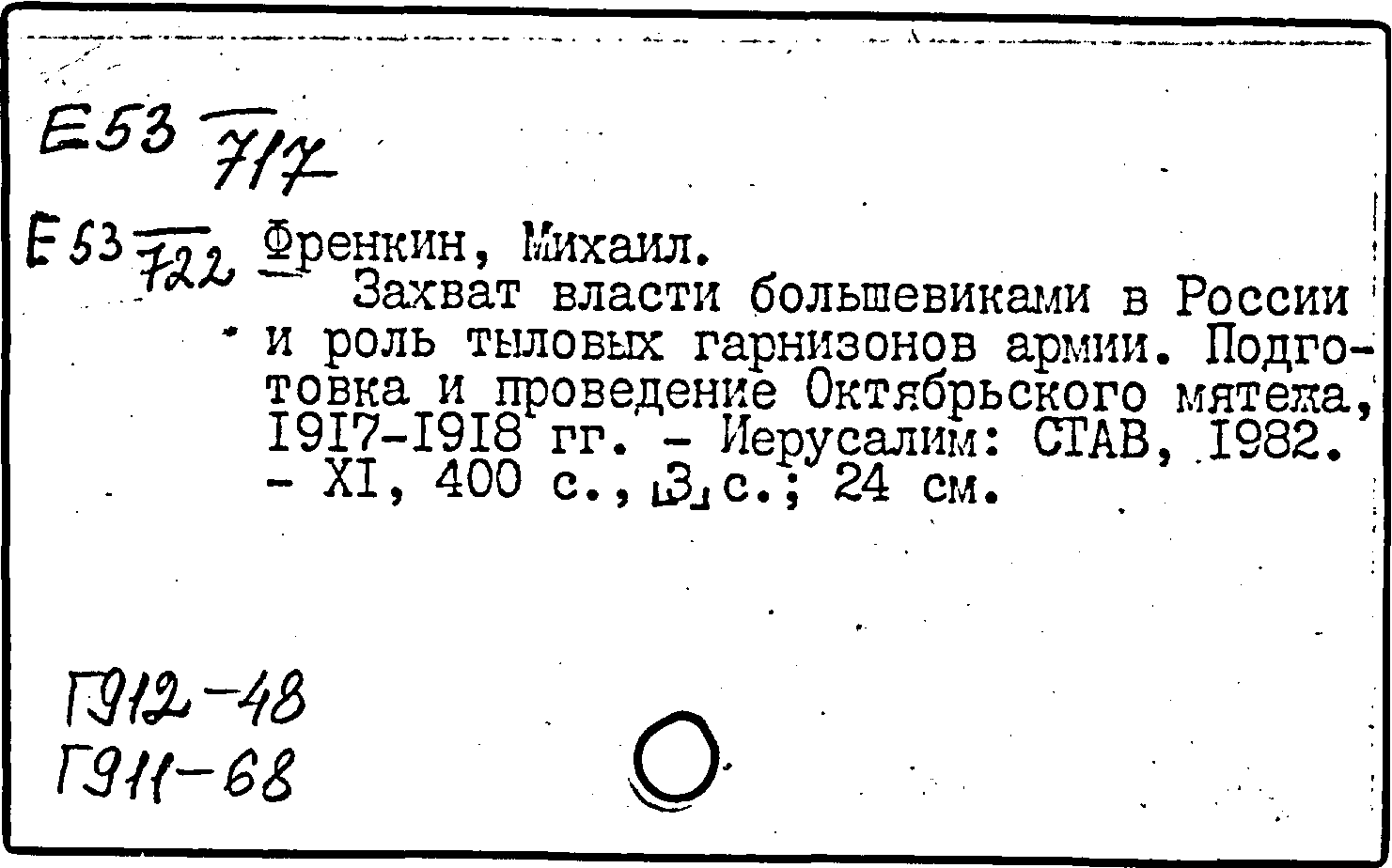 E53 717

E53 722 Френкин, Михаил.

Захват власти большевиками в России и роль тыловых гарнизонов армии. Подготовка и проведение Октябрьского мятежа, 1917-1918 гг. - Иерусалим: СТАВ, 1982. - XI, 400 с., [3] с.; 24 см.

Г912-48
Г911-68